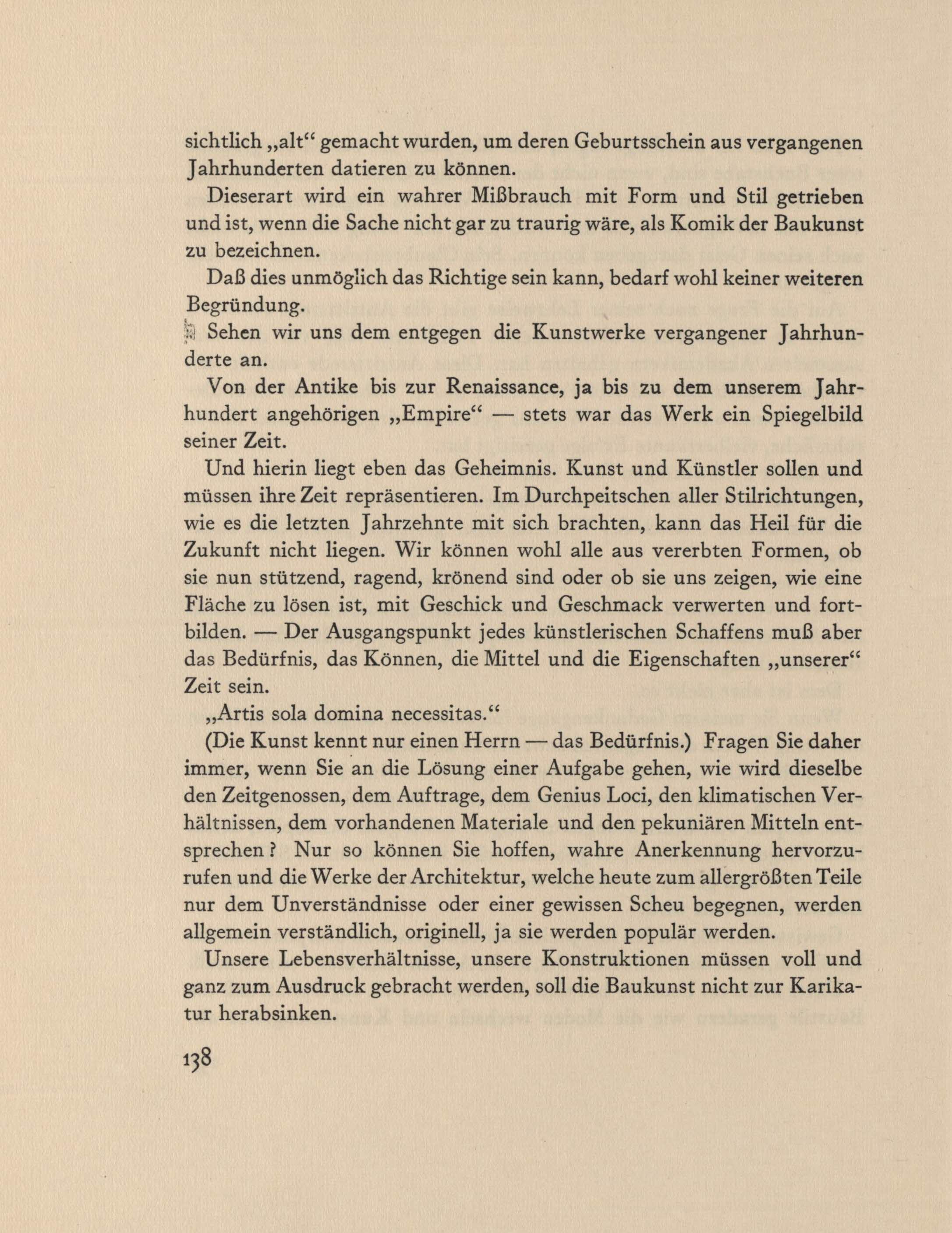 sichtlich „alt“ gemacht wurden, um deren Geburtsschein aus vergangenen Jahrhunderten datieren zu können.

Dieserart wird ein wahrer Mißbrauch mit Form und Stil getrieben und ist, wenn die Sache nicht gar zu traurig wäre, als Komik der Baukunst zu bezeichnen.

Daß dies unmöglich das Richtige sein kann, bedarf wohl keiner weiteren Begründung.

Sehen wir uns dem entgegen die Kunstwerke vergangener Jahrhunderte an.

Von der Antike bis zur Renaissance, ja bis zu dem unserem Jahrhundert angehörigen „Empire“ — stets war das Werk ein Spiegelbild seiner Zeit.

Und hierin liegt eben das Geheimnis. Kunst und Künstler sollen und müssen ihre Zeit repräsentieren. Im Durchpeitschen aller Stilrichtungen, wie es die letzten Jahrzehnte mit sich brachten, kann das Heil für die Zukunft nicht liegen. Wir können wohl alle aus vererbten Formen, ob sie nun stützend, ragend, krönend sind oder ob sie uns zeigen, wie eine Fläche zu lösen ist, mit Geschick und Geschmack verwerten und fortbilden. — Der Ausgangspunkt jedes künstlerischen Schaffens muß aber das Bedürfnis, das Können, die Mittel und die Eigenschaften „unserer“ Zeit sein.

„Artis sola domina necessitas.“

(Die Kunst kennt nur einen Herrn — das Bedürfnis.) Fragen Sie daher immer, wenn Sie an die Lösung einer Aufgabe gehen, wie wird dieselbe den Zeitgenossen, dem Auftrage, dem Genius Loci, den klimatischen Verhältnissen, dem vorhandenen Materiale und den pekuniären Mitteln entsprechen? Nur so können Sie hoffen, wahre Anerkennung hervorzurufen und die Werke der Architektur, welche heute zum allergrößten Teile nur dem Unverständnisse oder einer gewissen Scheu begegnen, werden allgemein verständlich, originell, ja sie werden populär werden.

Unsere Lebensverhältnisse, unsere Konstruktionen müssen voll und ganz zum Ausdruck gebracht werden, soll die Baukunst nicht zur Karikatur herabsinken.

138